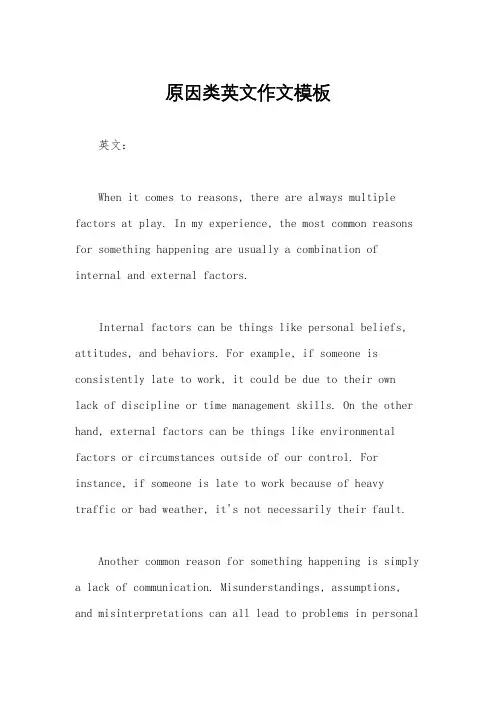 原因类英文作文模板

英文：

When it comes to reasons, there are always multiple factors at play. In my experience, the most common reasons for something happening are usually a combination of internal and external factors.

Internal factors can be things like personal beliefs, attitudes, and behaviors. For example, if someone is consistently late to work, it could be due to their own lack of discipline or time management skills. On the other hand, external factors can be things like environmental factors or circumstances outside of our control. For instance, if someone is late to work because of heavy traffic or bad weather, it's not necessarily their fault.

Another common reason for something happening is simply a lack of communication. Misunderstandings, assumptions, and misinterpretations can all lead to problems in personal